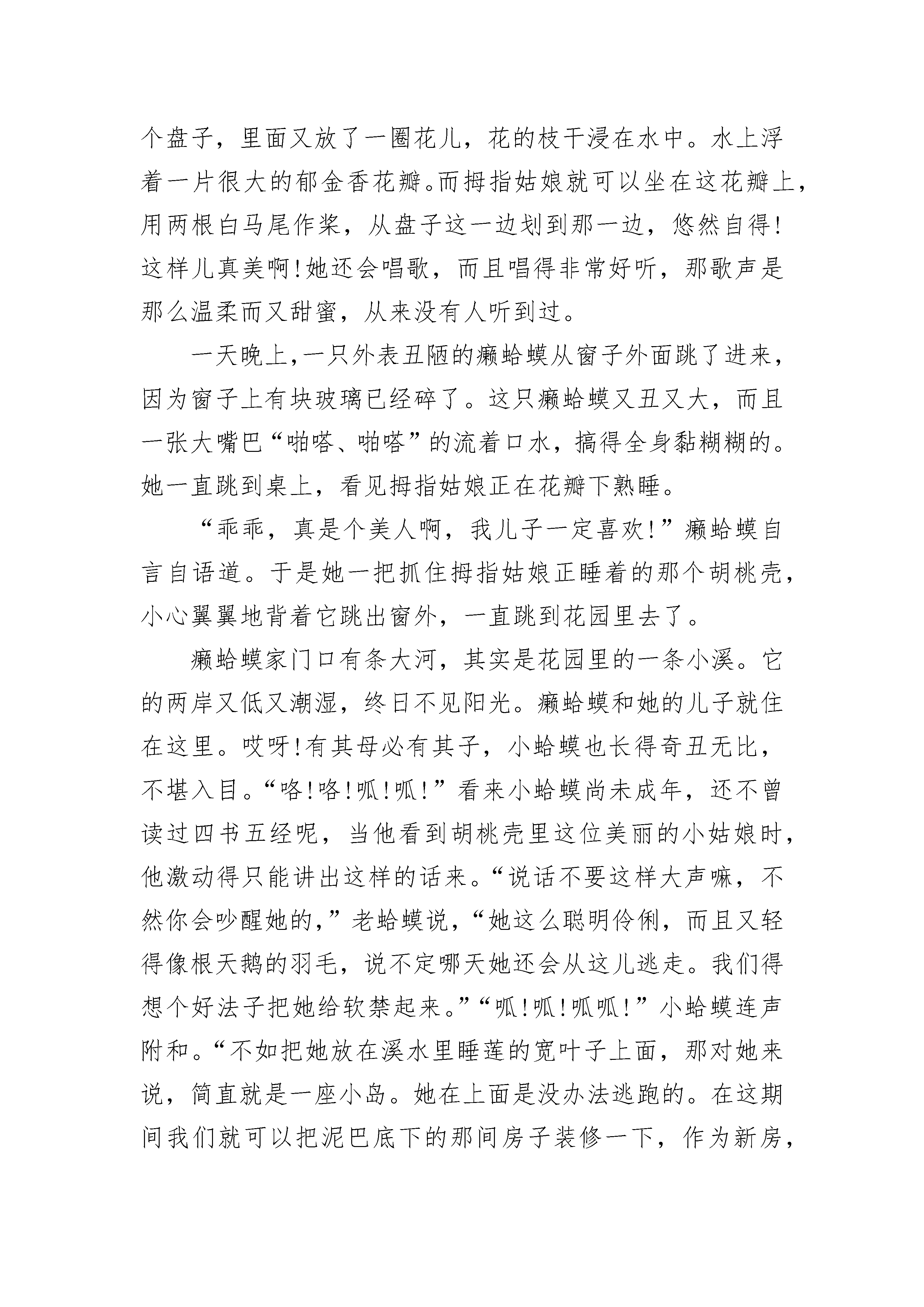 个盘子，里面又放了一圈花儿，花的枝干浸在水中。水上浮着一片很大的郁金香花瓣。而拇指姑娘就可以坐在这花瓣上，用两根白马尾作桨，从盘子这一边划到那一边，悠然自得！这样儿真美啊！她还会唱歌，而且唱得非常好听，那歌声是那么温柔而又甜蜜，从来没有人听到过。

一天晚上，一只外表丑陋的癞蛤蟆从窗子外面跳了进来，因为窗子上有块玻璃已经碎了。这只癞蛤蟆又丑又大，而且一张大嘴巴“啪嗒、啪嗒”的流着口水，搞得全身黏糊糊的。她一直跳到桌上，看见拇指姑娘正在花瓣下熟睡。

“乖乖，真是个美人啊，我儿子一定喜欢！”癞蛤蟆自言自语道。于是她一把抓住拇指姑娘正睡着的那个胡桃壳，小心翼翼地背着它跳出窗外，一直跳到花园里去了。

癞蛤蟆家门口有条大河，其实是花园里的一条小溪。它的两岸又低又潮湿，终日不见阳光。癞蛤蟆和她的儿子就住在这里。哎呀！有其母必有其子，小蛤蟆也长得奇丑无比，不堪入目。“咯！咯！呱！呱！”看来小蛤蟆尚未成年，还不曾读过四书五经呢，当他看到胡桃壳里这位美丽的小姑娘时，他激动得只能讲出这样的话来。“说话不要这样大声嘛，不然你会吵醒她的，”老蛤蟆说，“她这么聪明伶俐，而且又轻得像根天鹅的羽毛，说不定哪天她还会从这儿逃走。我们得想个好法子把她给软禁起来。”“呱！呱！呱呱！”小蛤蟆连声附和。“不如把她放在溪水里睡莲的宽叶子上面，那对她来说，简直就是一座小岛。她在上面是没办法逃跑的。在这期间我们就可以把泥巴底下的那间房子装修一下，作为新房，